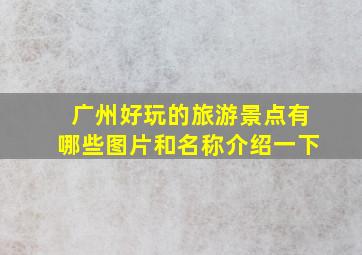 广州好玩的旅游景点有哪些图片和名称介绍一下